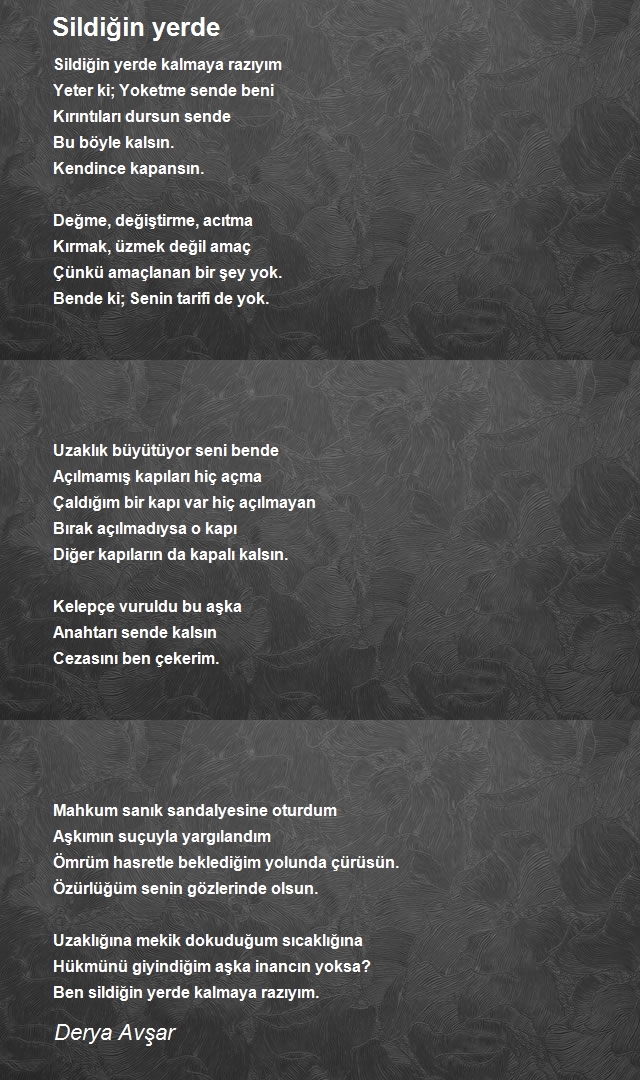 Sildiğin yerde

Sildiğin yerde kalmaya razıyım
Yeter ki; Yoketme sende beni
Kırıntıları dursun sende
Bu böyle kalsın.
Kendince kapansın.

Değme, değiştirme, acıtma
Kırmak, üzmek değil amaç
Çünkü amaçlanan bir şey yok.
Bende ki; Senin tarifi de yok.

Uzaklık büyütüyor seni bende
Açılmamış kapıları hiç açma
Çaldığım bir kapı var hiç açılmayan
Bırak açılmadıysa o kapı
Diğer kapıların da kapalı kalsın.

Kelepçe vuruldu bu aşka
Anahtarı sende kalsın
Cezasını ben çekerim.

Mahkum sanık sandalyesine oturdum
Aşkımın suçuyla yargılandım
Ömrüm hasretle beklediğim yolunda çürüsün.
Özürlüğüm senin gözlerinde olsun.

Uzaklığına mekik dokuduğum sıcaklığına
Hükmünü giyindiğim aşka inancın yoksa?
Ben sildiğin yerde kalmaya razıyım.

Derya Avşar